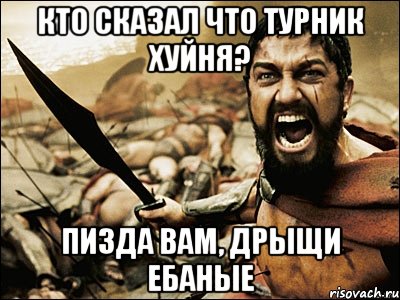 КТО СКАЗАЛ ЧТО ТУРНИК ХУЙНЯ?

ПИЗДА ВАМ, ДРЫЩИ ЕБАНЫЕ

risovach.ru